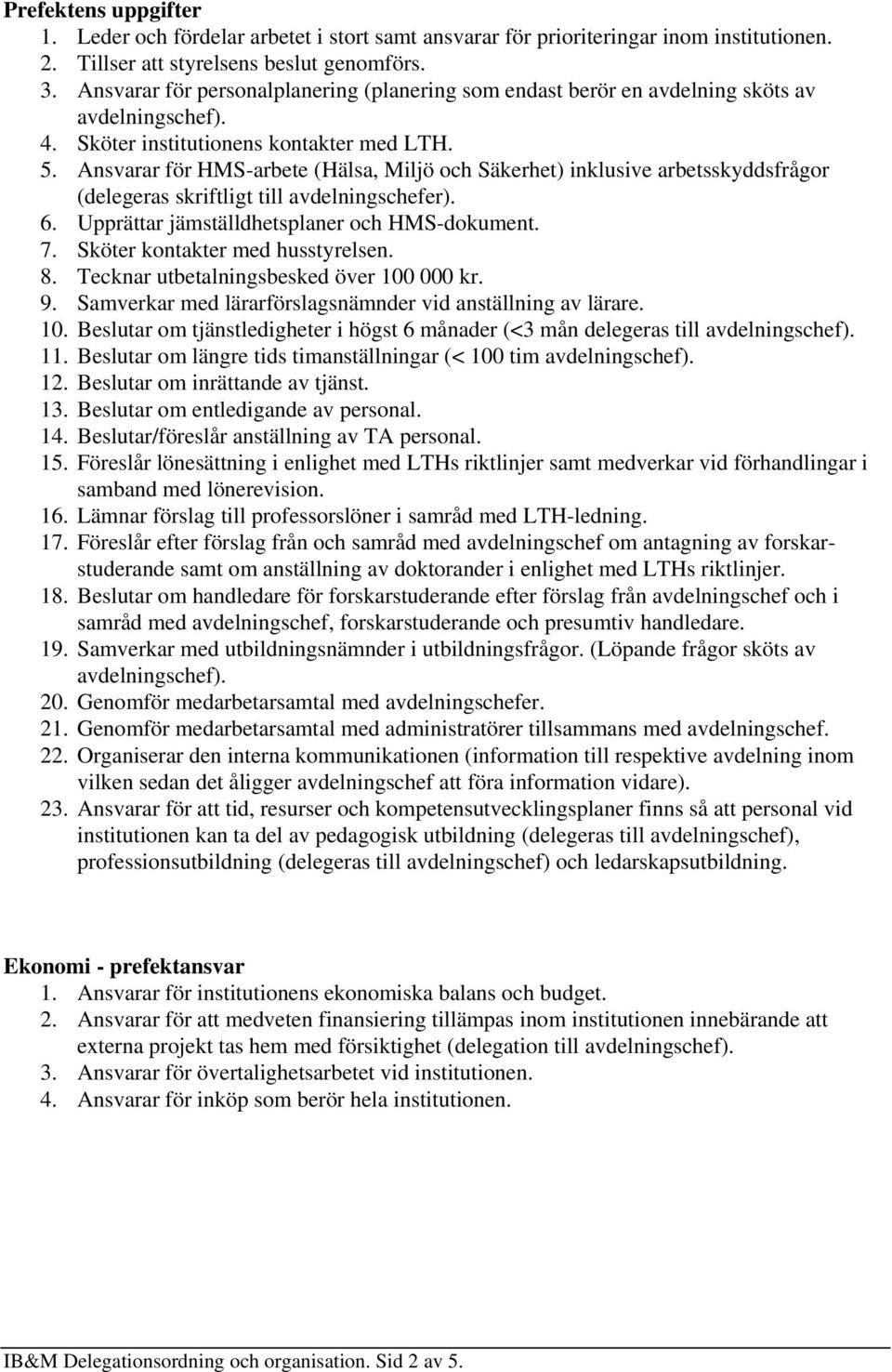 **Prefektens uppgifter**

1. Leder och fördelar arbetet i stort samt ansvarar för prioriteringar inom institutionen.
2. Tillser att styrelsens beslut genomförs.
3. Ansvarar för personalplanering (planering som endast berör en avdelning sköts av avdelningschef).
4. Sköter institutionens kontakter med LTH.
5. Ansvarar för HMS-arbete (Hälsa, Miljö och Säkerhet) inklusive arbetsskyddsfrågor (delegeras skriftligt till avdelningschefer).
6. Upprättar jämställdhetsplaner och HMS-dokument.
7. Sköter kontakter med husstyrelsen.
8. Tecknar utbetalningsbesked över 100 000 kr.
9. Samverkar med lärarförslagsnämnder vid anställning av lärare.
10. Beslutar om tjänstledigheter i högst 6 månader (<3 mån delegeras till avdelningschef).
11. Beslutar om längre tids timanställningar (< 100 tim avdelningschef).
12. Beslutar om inrättande av tjänst.
13. Beslutar om entledigande av personal.
14. Beslutar/föreslår anställning av TA personal.
15. Föreslår lönesättning i enlighet med LTHs riktlinjer samt medverkar vid förhandlingar i samband med lönerevision.
16. Lämnar förslag till professorslöner i samråd med LTH-ledning.
17. Föreslår efter förslag från och samråd med avdelningschef om antagning av forskarstuderande samt om anställning av doktorander i enlighet med LTHs riktlinjer.
18. Beslutar om handledare för forskarstuderande efter förslag från avdelningschef och i samråd med avdelningschef, forskarstuderande och presumtiv handledare.
19. Samverkar med utbildningsnämnder i utbildningsfrågor. (Löpande frågor sköts av avdelningschef).
20. Genomför medarbetarsamtal med avdelningschefer.
21. Genomför medarbetarsamtal med administratörer tillsammans med avdelningschef.
22. Organiserar den interna kommunikationen (information till respektive avdelning inom vilken sedan det åligger avdelningschef att föra information vidare).
23. Ansvarar för att tid, resurser och kompetensutvecklingsplaner finns så att personal vid institutionen kan ta del av pedagogisk utbildning (delegeras till avdelningschef), professionsutbildning (delegeras till avdelningschef) och ledarskapsutbildning.

**Ekonomi - prefektansvar**

1. Ansvarar för institutionens ekonomiska balans och budget.
2. Ansvarar för att medveten finansiering tillämpas inom institutionen innebärande att externa projekt tas hem med försiktighet (delegation till avdelningschef).
3. Ansvarar för övertalighetsarbetet vid institutionen.
4. Ansvarar för inköp som berör hela institutionen.

IB&M Delegationsordning och organisation. Sid 2 av 5.